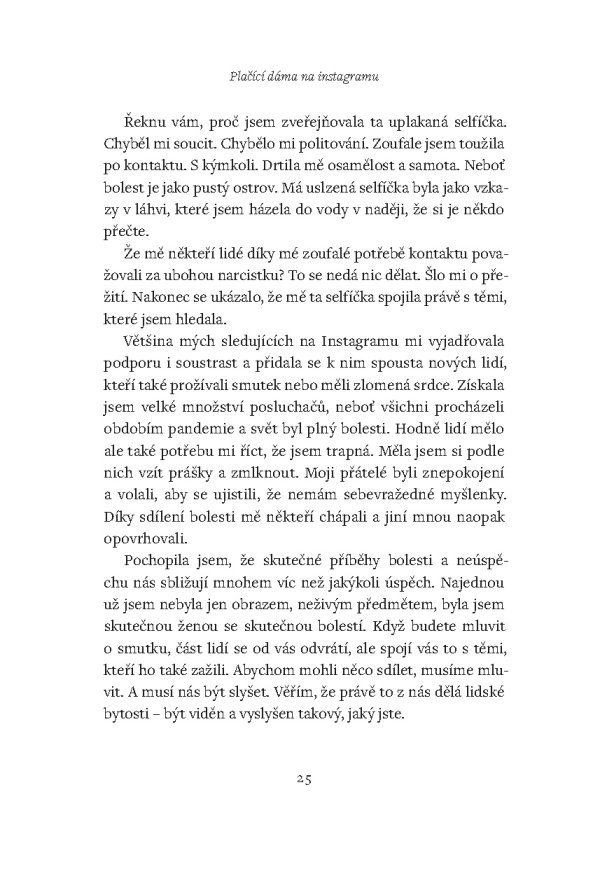 Plačící dáma na instagramu

Řeknu vám, proč jsem zveřejňovala ta uplakaná selfíčka. Chyběl mi soucit. Chybělo mi politování. Zoufale jsem toužila po kontaktu. S kýmkoli. Drtila mě osamělost a samota. Neboť bolest je jako pustý ostrov. Má uslzená selfíčka byla jako vzkazy v láhvi, které jsem házela do vody v naději, že si je někdo přečte.

Že mě někteří lidé díky mé zoufalé potřebě kontaktu považovali za ubohou narcistku? To se nedá nic dělat. Šlo mi o přežití. Nakonec se ukázalo, že mě ta selfíčka spojila právě s těmi, které jsem hledala.

Většina mých sledujících na Instagramu mi vyjadřovala podporu i soustrast a přidala se k nim spousta nových lidí, kteří také prožívali smutek nebo měli zlomená srdce. Získala jsem velké množství posluchačů, neboť všichni procházeli obdobím pandemie a svět byl plný bolesti. Hodně lidí mělo ale také potřebu mi říct, že jsem trapná. Měla jsem si podle nich vzít prášky a zmlknout. Moji přátelé byli znepokojení a volali, aby se ujistili, že nemám sebevražedné myšlenky. Díky sdílení bolesti mě někteří chápali a jiní mnou naopak opovrhovali.

Pochopila jsem, že skutečné příběhy bolesti a neúspěchu nás sbližují mnohem víc než jakýkoli úspěch. Najednou už jsem nebyla jen obrazem, neživým předmětem, byla jsem skutečnou ženou se skutečnou bolestí. Když budete mluvit o smutku, část lidí se od vás odvrátí, ale spojí vás to s těmi, kteří ho také zažili. Abychom mohli něco sdílet, musíme mluvit. A musí nás být slyšet. Věřím, že právě to z nás dělá lidské bytosti – být viděn a vyslyšen takový, jaký jste.

25